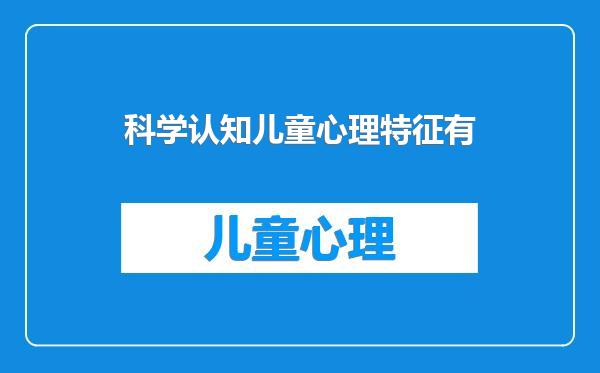 科学认知儿童心理特征有

儿童心理